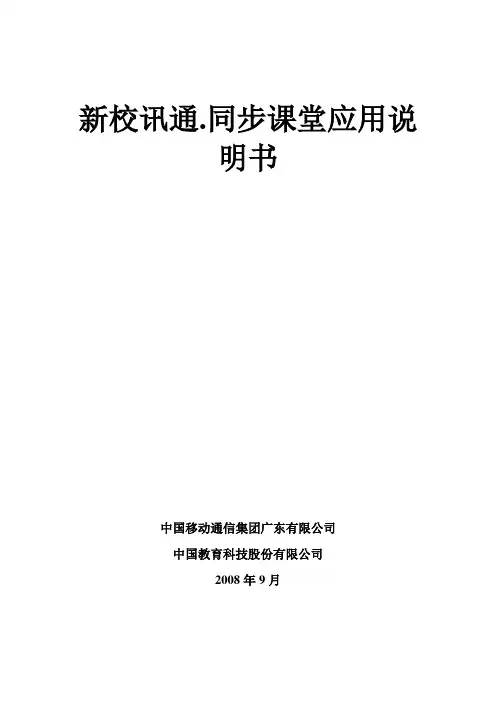 新校讯通.同步课堂应用说明书

中国移动通信集团广东有限公司

中国教育科技股份有限公司

2008年9月